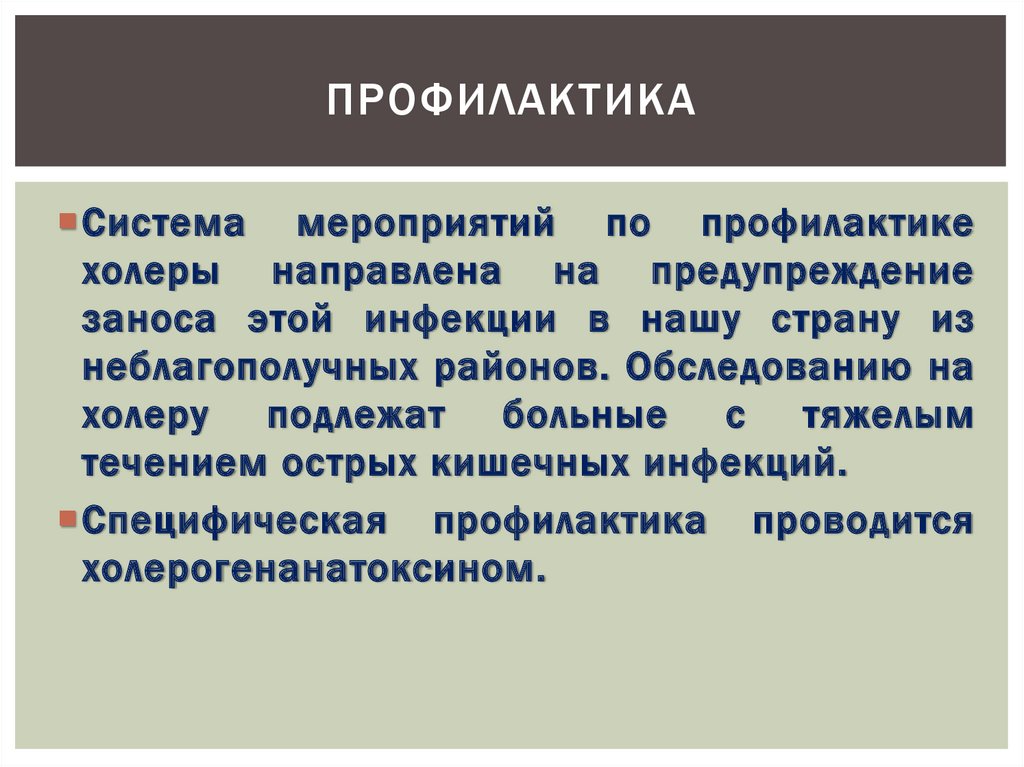 ПРОФИЛАКТИКА

• Система мероприятий по профилактике холеры направлена на предупреждение заноса этой инфекции в нашу страну из неблагополучных районов. Обследованию на холеру подлежат больные с тяжелым течением острых кишечных инфекций.

• Специфическая профилактика проводится холерогенанатоксином.